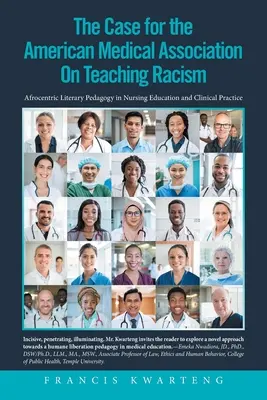 The Case for the American Medical Association On Teaching Racism

Afrocentric Literary Pedagogy in Nursing Education and Clinical Practice

Incisive, penetrating, illuminating. Mr. Kwarteng invites the reader to explore a novel approach towards a humane liberation pedagogy in medical education.—Emeka Nwadiora, JD., PhD., DSW/Ph.D., LLM., MA., MSW., Associate Professor of Law, Ethics and Human Behavior, College of Public Health, Temple University.

FRANCIS KWARTENG